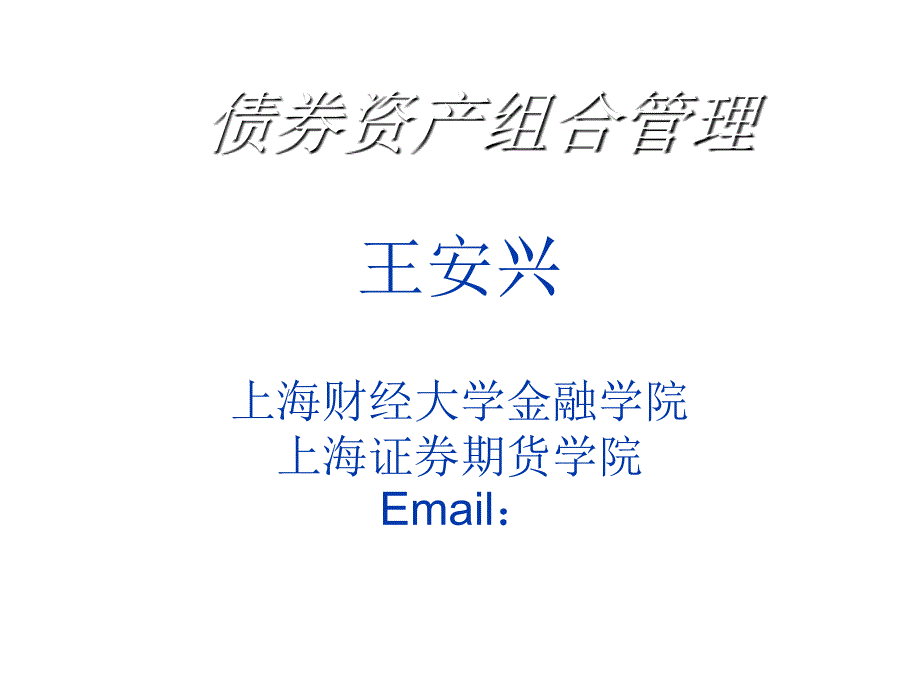 债券资产组合管理

王安兴

上海财经大学金融学院
上海证券期货学院
Email：